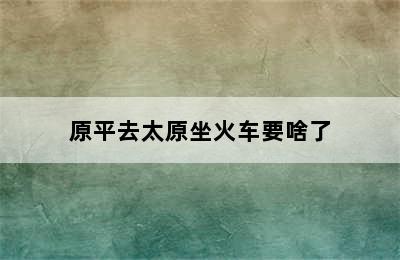 原平去太原坐火车要啥了